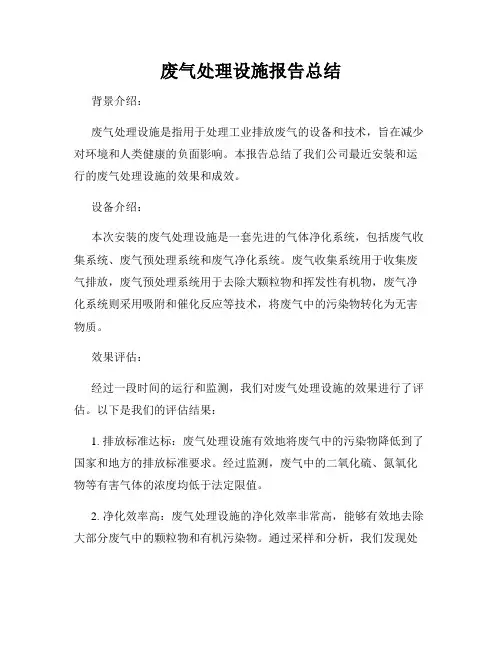 废气处理设施报告总结

背景介绍：

废气处理设施是指用于处理工业排放废气的设备和技术，旨在减少对环境和人类健康的负面影响。本报告总结了我们公司最近安装和运行的废气处理设施的效果和成效。

设备介绍：

本次安装的废气处理设施是一套先进的气体净化系统，包括废气收集系统、废气预处理系统和废气净化系统。废气收集系统用于收集废气排放，废气预处理系统用于去除大颗粒物和挥发性有机物，废气净化系统则采用吸附和催化反应等技术，将废气中的污染物转化为无害物质。

效果评估：

经过一段时间的运行和监测，我们对废气处理设施的效果进行了评估。以下是我们的评估结果：

1. 排放标准达标：废气处理设施有效地将废气中的污染物降低到了国家和地方的排放标准要求。经过监测，废气中的二氧化硫、氮氧化物等有害气体的浓度均低于法定限值。

2. 净化效率高：废气处理设施的净化效率非常高，能够有效地去除大部分废气中的颗粒物和有机污染物。通过采样和分析，我们发现处